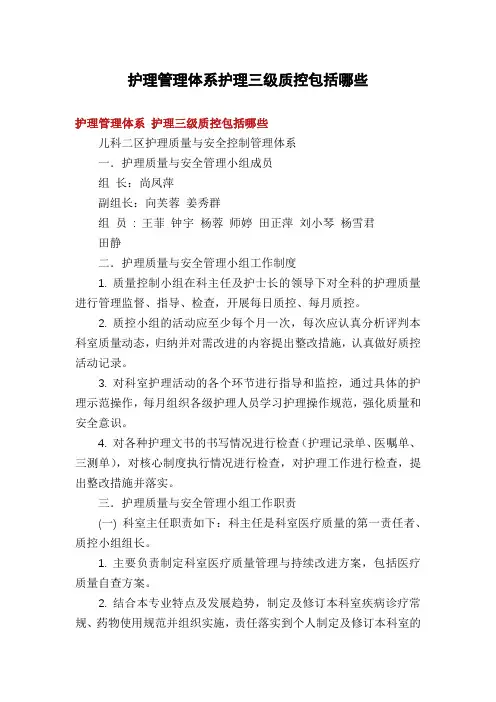 护理管理体系护理三级质控包括哪些

护理管理体系 护理三级质控包括哪些

儿科二区护理质量与安全控制管理体系

一．护理质量与安全管理小组成员

组 长：尚凤萍

副组长：向芙蓉 姜秀群

组 员：王菲 钟宇 杨蓉 师婷 田正萍 刘小琴 杨雪君 田静

二．护理质量与安全管理小组工作制度

1. 质量控制小组在科主任及护士长的领导下对全科的护理质量进行管理监督、指导、检查，开展每日质控、每月质控。

2. 质控小组的活动应至少每个月一次，每次应认真分析评判本科室质量动态，归纳并对需改进的内容提出整改措施，认真做好质控活动记录。

3. 对科室护理活动的各个环节进行指导和监控，通过具体的护理示范操作，每月组织各级护理人员学习护理操作规范，强化质量和安全意识。

4. 对各种护理文书的书写情况进行检查（护理记录单、医嘱单、三测单），对核心制度执行情况进行检查，对护理工作进行检查，提出整改措施并落实。

三．护理质量与安全管理小组工作职责

(一) 科室主任职责如下：科主任是科室医疗质量的第一责任者、质控小组组长。

1. 主要负责制定科室医疗质量管理与持续改进方案，包括医疗质量自查方案。

2. 结合本专业特点及发展趋势，制定及修订本科室疾病诊疗常规、药物使用规范并组织实施，责任落实到个人制定及修订本科室的